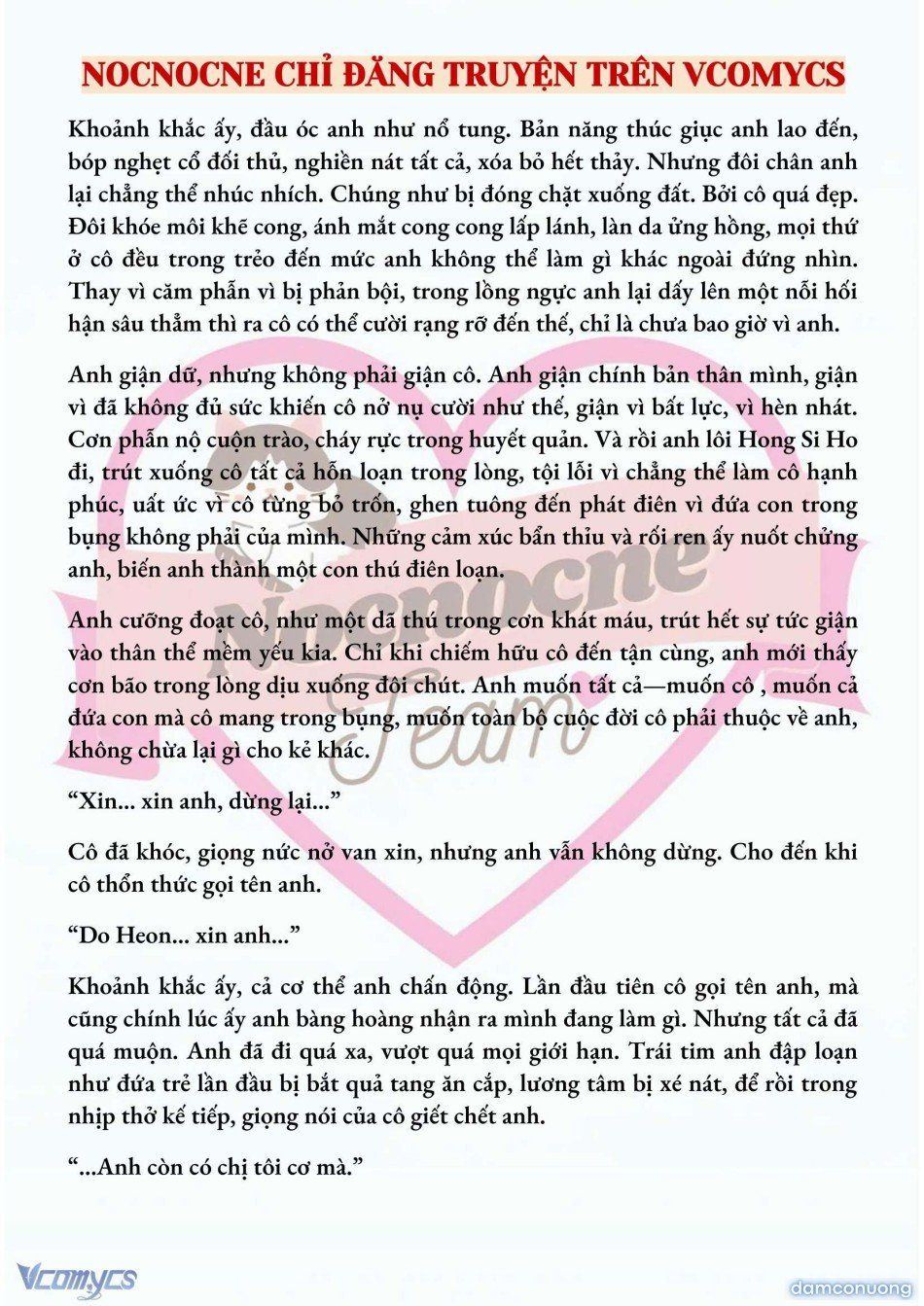 NOCNOCNE CHỈ ĐĂNG TRUYỆN TRÊN VCOMYCS

Khoảnh khắc ấy, đầu óc anh như nổ tung. Bản năng thúc giục anh lao đến, bóp nghẹt cổ đối thủ, nghiền nát tất cả, xóa bỏ hết thảy. Nhưng đôi chân anh lại chẳng thể nhúc nhích. Chúng như bị đóng chặt xuống đất. Bởi cô quá đẹp. Đôi khóe môi khẽ cong, ánh mắt cong cong lấp lánh, làn da ửng hồng, mọi thứ ở cô đều trong trẻo đến mức anh không thể làm gì khác ngoài đứng nhìn. Thay vì căm phẫn vì bị phản bội, trong lồng ngực anh lại dấy lên một nỗi hối hận sâu thẳm thì ra cô có thể cười rạng rỡ đến thế, chỉ là chưa bao giờ vì anh.

Anh giận dữ, nhưng không phải giận cô. Anh giận chính bản thân mình, giận vì đã không đủ sức khiến cô nở nụ cười như thế, giận vì bất lực, vì hèn nhát. Cơn phẫn nộ cuộn trào, cháy rực trong huyết quản. Và rồi anh lôi Hong Si Ho đi, trút xuống cô tất cả hỗn loạn trong lòng, tội lỗi vì chẳng thể làm cô hạnh phúc, uất ức vì cô từng bỏ trốn, ghen tuông đến phát điên vì đứa con trong bụng không phải của mình. Những cảm xúc bẩn thỉu và rối ren ấy nuốt chửng anh, biến anh thành một con thú điên loạn.

Anh cưỡng đoạt cô, như một dã thú trong cơn khát máu, trút hết sự tức giận vào thân thể mềm yếu kia. Chỉ khi chiếm hữu cô đến tận cùng, anh mới thấy cơn bão trong lòng dịu xuống đôi chút. Anh muốn tất cả—muốn cô , muốn cả đứa con mà cô mang trong bụng, muốn toàn bộ cuộc đời cô phải thuộc về anh, không chừa lại gì cho kẻ khác.

“Xin... xin anh, dừng lại...”

Cô đã khóc, giọng nức nở van xin, nhưng anh vẫn không dừng. Cho đến khi cô thổn thức gọi tên anh.

“Do Heon... xin anh...”

Khoảnh khắc ấy, cả cơ thể anh chấn động. Lần đầu tiên cô gọi tên anh, mà cũng chính lúc ấy anh bàng hoàng nhận ra mình đang làm gì. Nhưng tất cả đã quá muộn. Anh đã đi quá xa, vượt quá mọi giới hạn. Trái tim anh đập loạn như đứa trẻ lần đầu bị bắt quả tang ăn cắp, lương tâm bị xé nát, để rồi trong nhịp thở kế tiếp, giọng nói của cô giết chết anh.

“...Anh còn có chị tôi cơ mà.”

Nocnocne Team

Vcomycs

damconuong